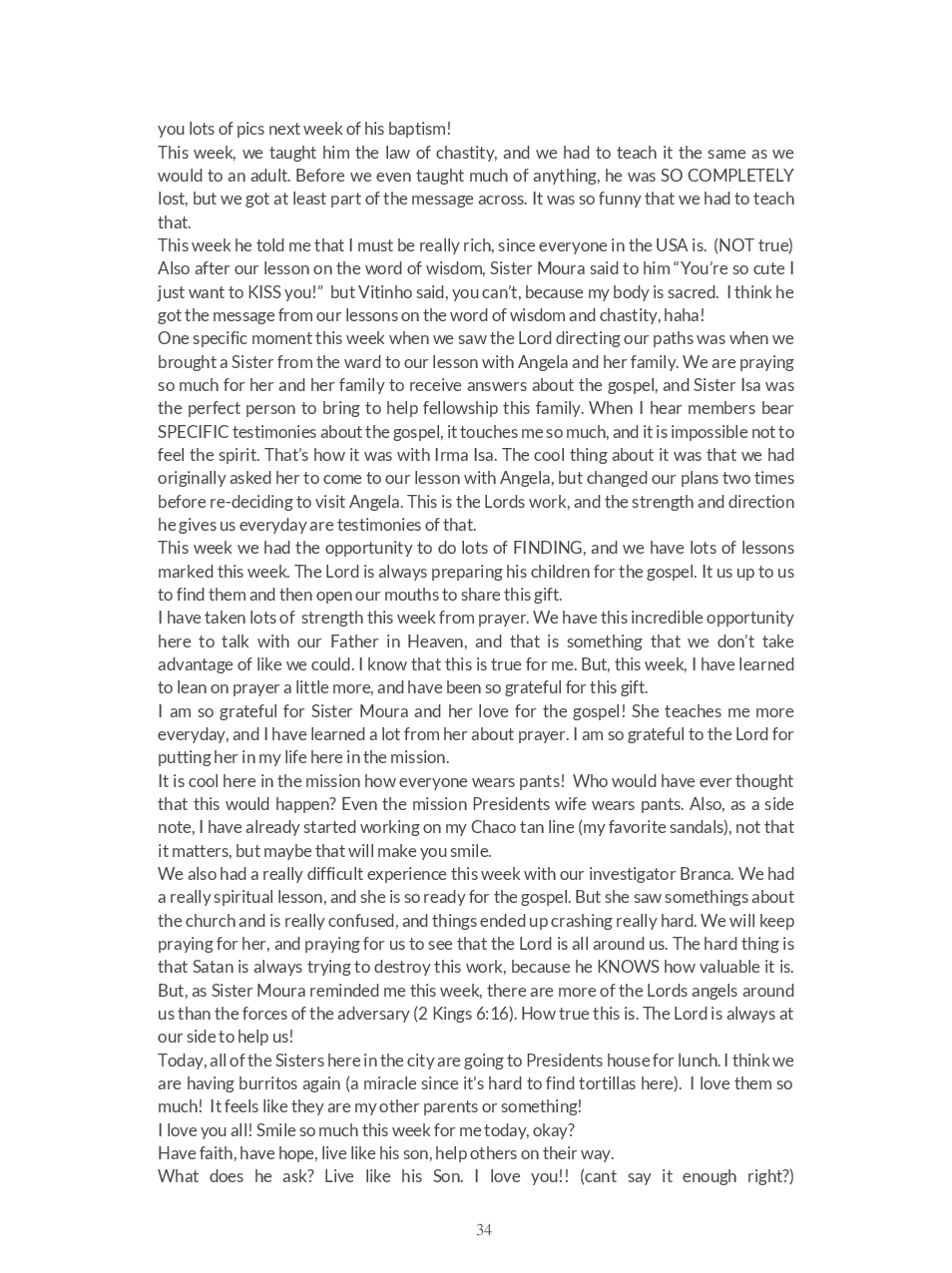 you lots of pics next week of his baptism!
This week, we taught him the law of chastity, and we had to teach it the same as we would to an adult. Before we even taught much of anything, he was SO COMPLETELY lost, but we got at least part of the message across. It was so funny that we had to teach that.
This week he told me that I must be really rich, since everyone in the USA is. (NOT true) Also after our lesson on the word of wisdom, Sister Moura said to him "You're so cute I just want to KISS you!" but Vitinho said, you can't, because my body is sacred. I think he got the message from our lessons on the word of wisdom and chastity, haha!
One specific moment this week when we saw the Lord directing our paths was when we brought a Sister from the ward to our lesson with Angela and her family. We are praying so much for her and her family to receive answers about the gospel, and Sister Isa was the perfect person to bring to help fellowship this family. When I hear members bear SPECIFIC testimonies about the gospel, it touches me so much, and it is impossible not to feel the spirit. That's how it was with Irma Isa. The cool thing about it was that we had originally asked her to come to our lesson with Angela, but changed our plans two times before re-deciding to visit Angela. This is the Lords work, and the strength and direction he gives us everyday are testimonies of that.
This week we had the opportunity to do lots of FINDING, and we have lots of lessons marked this week. The Lord is always preparing his children for the gospel. It us up to us to find them and then open our mouths to share this gift.
I have taken lots of strength this week from prayer. We have this incredible opportunity here to talk with our Father in Heaven, and that is something that we don't take advantage of like we could. I know that this is true for me. But, this week, I have learned to lean on prayer a little more, and have been so grateful for this gift.
I am so grateful for Sister Moura and her love for the gospel! She teaches me more everyday, and I have learned a lot from her about prayer. I am so grateful to the Lord for putting her in my life here in the mission.
It is cool here in the mission how everyone wears pants! Who would have ever thought that this would happen? Even the mission Presidents wife wears pants. Also, as a side note, I have already started working on my Chaco tan line (my favorite sandals), not that it matters, but maybe that will make you smile.
We also had a really difficult experience this week with our investigator Branca. We had a really spiritual lesson, and she is so ready for the gospel. But she saw somethings about the church and is really confused, and things ended up crashing really hard. We will keep praying for her, and praying for us to see that the Lord is all around us. The hard thing is that Satan is always trying to destroy this work, because he KNOWS how valuable it is. But, as Sister Moura reminded me this week, there are more of the Lords angels around us than the forces of the adversary (2 Kings 6:16). How true this is. The Lord is always at our side to help us!
Today, all of the Sisters here in the city are going to Presidents house for lunch. I think we are having burritos again (a miracle since it's hard to find tortillas here). I love them so much! It feels like they are my other parents or something!
I love you all! Smile so much this week for me today, okay?
Have faith, have hope, live like his son, help others on their way.
What does he ask? Live like his Son. I love you!! (cant say it enough right?)

34